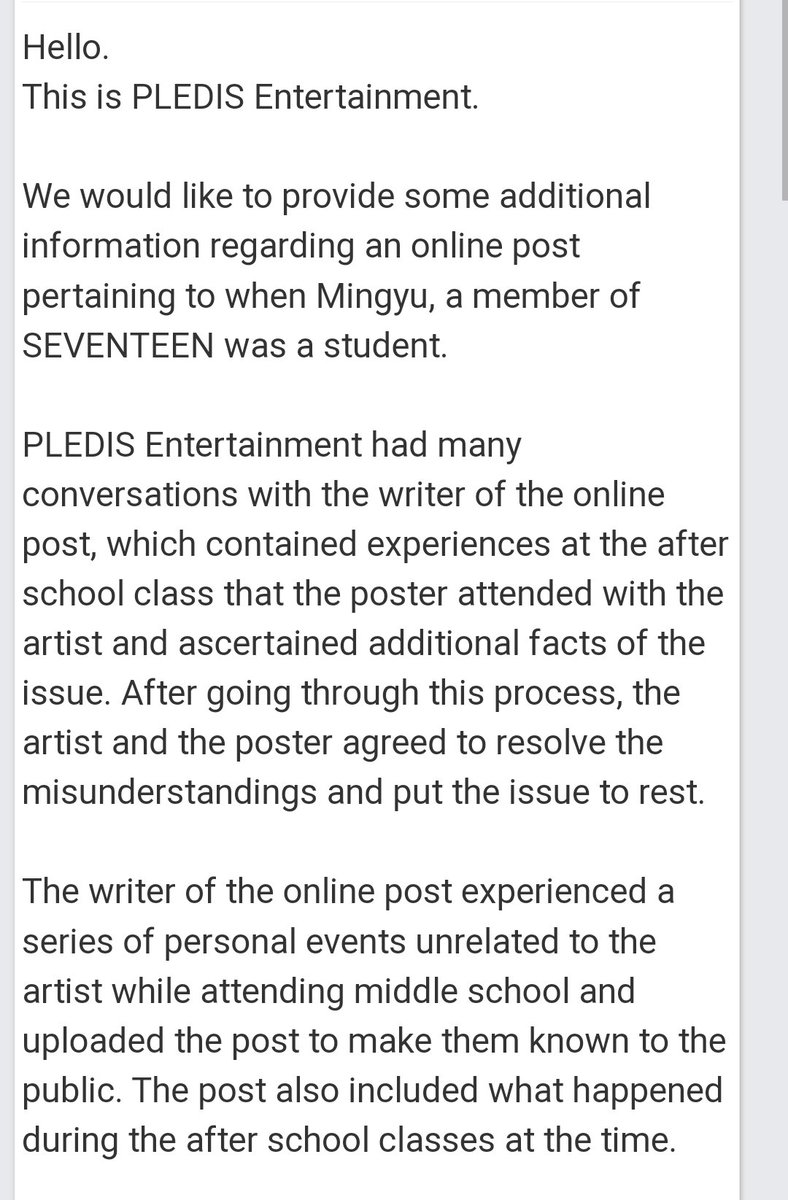 Hello.
This is PLEDIS Entertainment.

We would like to provide some additional information regarding an online post pertaining to when Mingyu, a member of SEVENTEEN was a student.

PLEDIS Entertainment had many conversations with the writer of the online post, which contained experiences at the after school class that the poster attended with the artist and ascertained additional facts of the issue. After going through this process, the artist and the poster agreed to resolve the misunderstandings and put the issue to rest.

The writer of the online post experienced a series of personal events unrelated to the artist while attending middle school and uploaded the post to make them known to the public. The post also included what happened during the after school classes at the time.